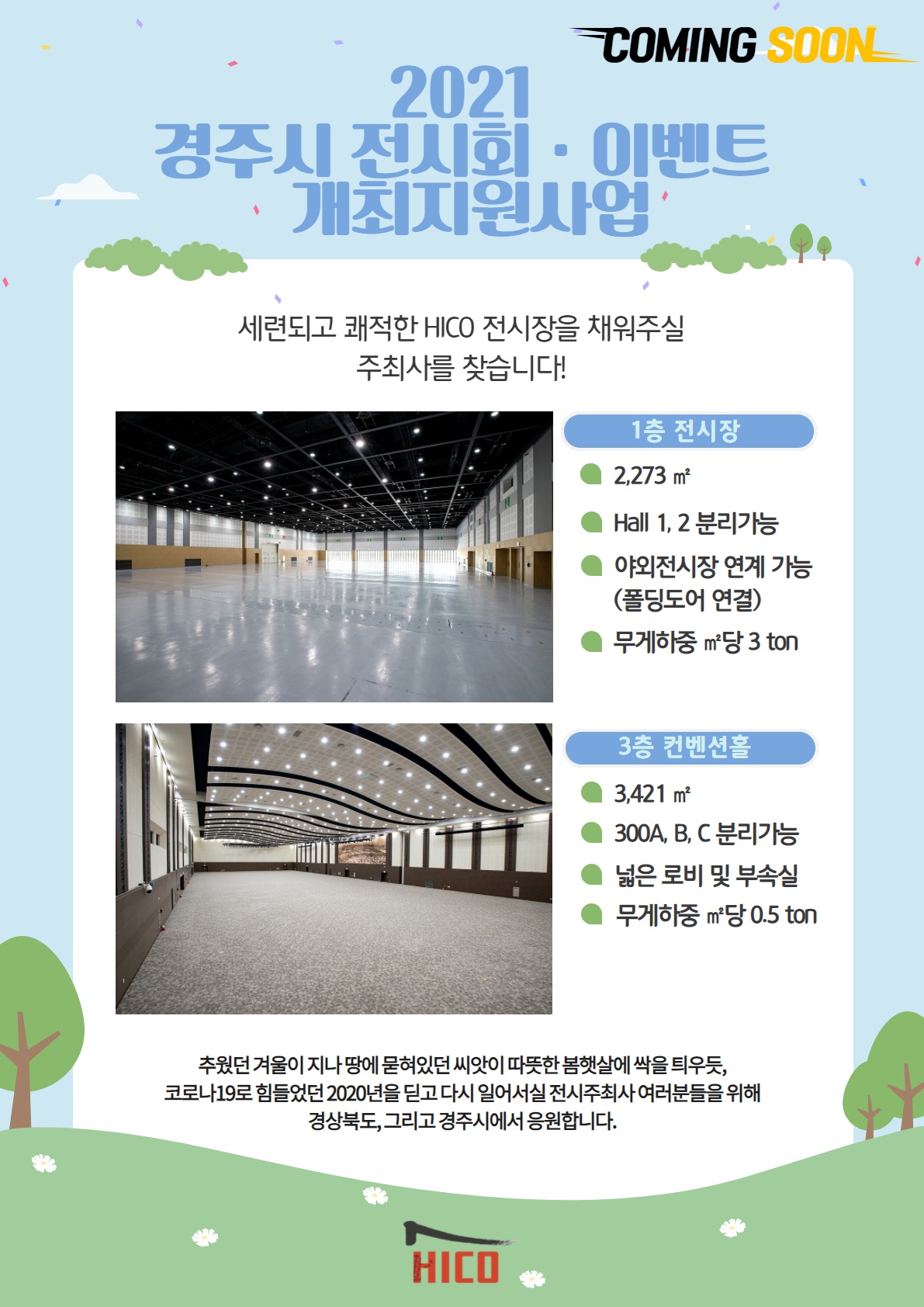 COMING SOON

2021
경주시 전시회 · 이벤트
개최지원사업

세련되고 쾌적한 HICO 전시장을 채워주실
주최사를 찾습니다!

1층 전시장

2,273 ㎡

Hall 1, 2 분리가능

야외전시장 연계 가능
(폴딩도어 연결)

무게하중 ㎡당 3 ton

3층 컨벤션홀

3,421 ㎡

300A, B, C 분리가능

넓은 로비 및 부속실

무게하중 ㎡당 0.5 ton

추웠던 겨울이 지나 땅에 묻혀있던 씨앗이 따뜻한 봄햇살에 싹을 틔우듯,
코로나19로 힘들었던 2020년을 딛고 다시 일어서실 전시주최사 여러분들을 위해
경상북도, 그리고 경주시에서 응원합니다.

HICO